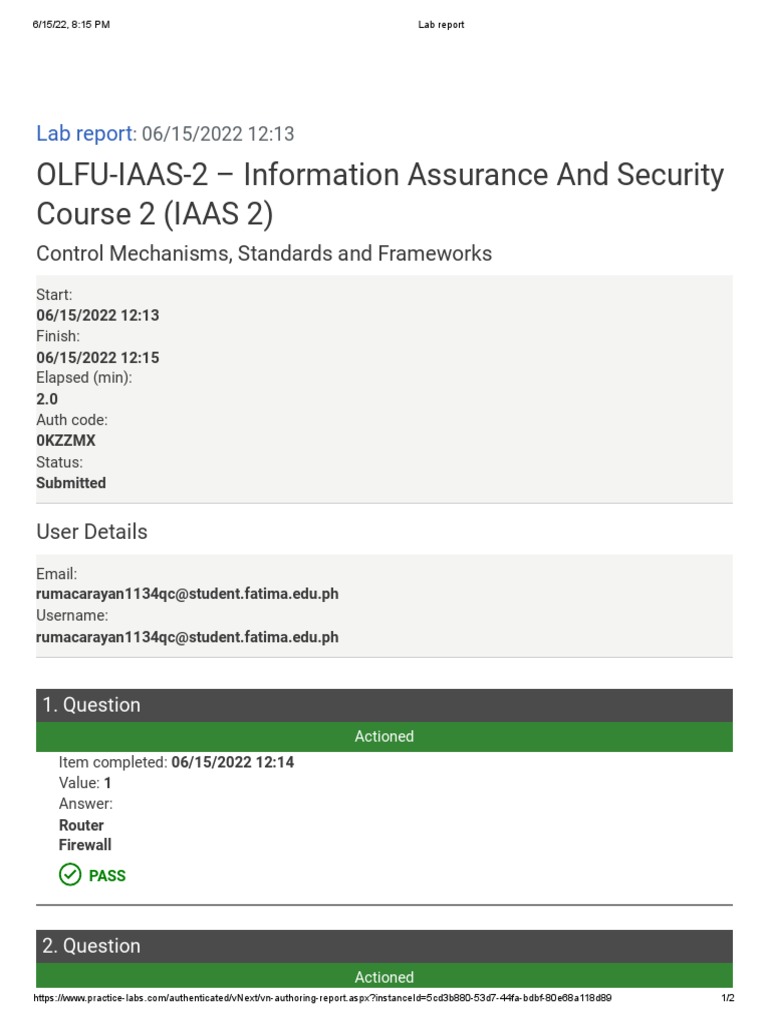 6/15/22, 8:15 PM

Lab report

Lab report: 06/15/2022 12:13

OLFU-IAAS-2 – Information Assurance And Security Course 2 (IAAS 2)

Control Mechanisms, Standards and Frameworks

Start:
06/15/2022 12:13
Finish:
06/15/2022 12:15
Elapsed (min):
2.0
Auth code:
0KZZMX
Status:
Submitted

User Details

Email:
rumacarayan1134qc@student.fatima.edu.ph
Username:
rumacarayan1134qc@student.fatima.edu.ph

1. Question

Actioned

Item completed: 06/15/2022 12:14
Value: 1
Answer:
Router
Firewall

PASS

2. Question

Actioned

https://www.practice-labs.com/authenticated/vNext/vn-authoring-report.aspx?instanceId=5cd3b880-53d7-44fa-bdbf-80e68a118d89

1/2